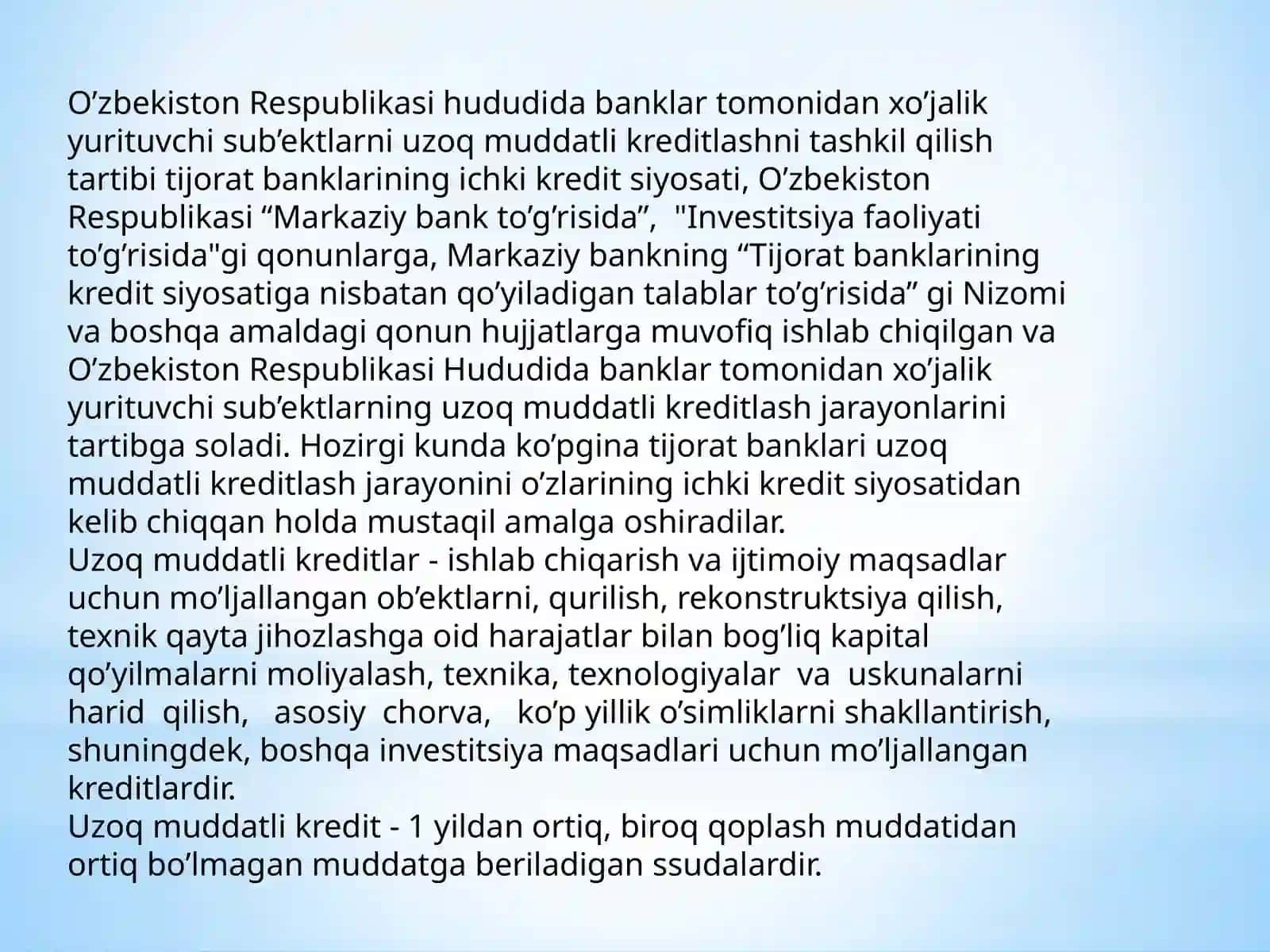 O’zbekiston Respublikasi hududida banklar tomonidan xo’jalik yurituvchi sub’ektlarni uzoq muddatli kreditlashni tashkil qilish tartibi tijorat banklarining ichki kredit siyosati, O’zbekiston Respublikasi “Markaziy bank to’g’risida”, "Investitsiya faoliyati to’g’risida"gi qonunlarga, Markaziy bankning “Tijorat banklarining kredit siyosatiga nisbatan qo’yiladigan talablar to’g’risida” gi Nizomi va boshqa amaldagi qonun hujjatlarga muvofiq ishlab chiqilgan va O’zbekiston Respublikasi Hududida banklar tomonidan xo’jalik yurituvchi sub’ektlarning uzoq muddatli kreditlash jarayonlarini tartibga soladi. Hozirgi kunda ko’pgina tijorat banklari uzoq muddatli kreditlash jarayonini o’zlarining ichki kredit siyosatidan kelib chiqqan holda mustaqil amalga oshiradilar.
Uzoq muddatli kreditlar - ishlab chiqarish va ijtimoiy maqsadlar uchun mo’ljallangan ob’ektlarni, qurilish, rekonstruktsiya qilish, texnik qayta jihozlashga oid harajatlar bilan bog’liq kapital qo’yilmalarni moliyalash, texnika, texnologiyalar va uskunalarni harid qilish, asosiy chorva, ko’p yillik o’simliklarni shakllantirish, shuningdek, boshqa investitsiya maqsadlari uchun mo’ljallangan kreditlardir.
Uzoq muddatli kredit - 1 yildan ortiq, biroq qoplash muddatidan ortiq bo’lmagan muddatga beriladigan ssudalardir.